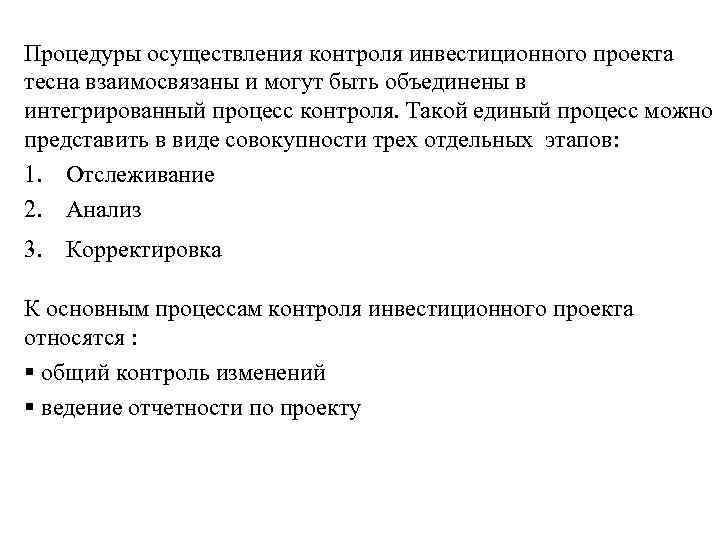 Процедуры осуществления контроля инвестиционного проекта тесна взаимосвязаны и могут быть объединены в интегрированный процесс контроля. Такой единый процесс можно представить в виде совокупности трех отдельных этапов:

1. Отслеживание
2. Анализ
3. Корректировка

К основным процессам контроля инвестиционного проекта относятся :

▪ общий контроль изменений
▪ ведение отчетности по проекту